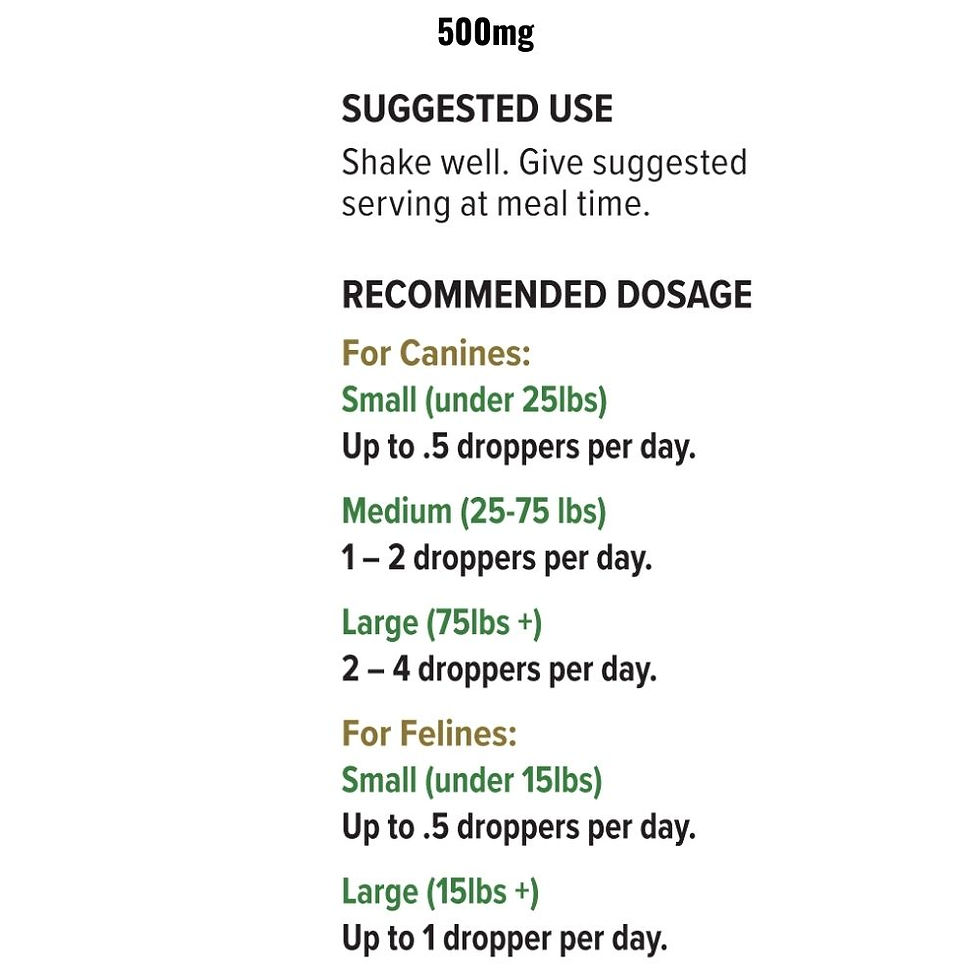 500mg

SUGGESTED USE

Shake well. Give suggested serving at meal time.

RECOMMENDED DOSAGE

For Canines:

Small (under 25lbs)
Up to .5 droppers per day.

Medium (25-75 lbs)
1 – 2 droppers per day.

Large (75lbs +)
2 – 4 droppers per day.

For Felines:

Small (under 15lbs)
Up to .5 droppers per day.

Large (15lbs +)
Up to 1 dropper per day.